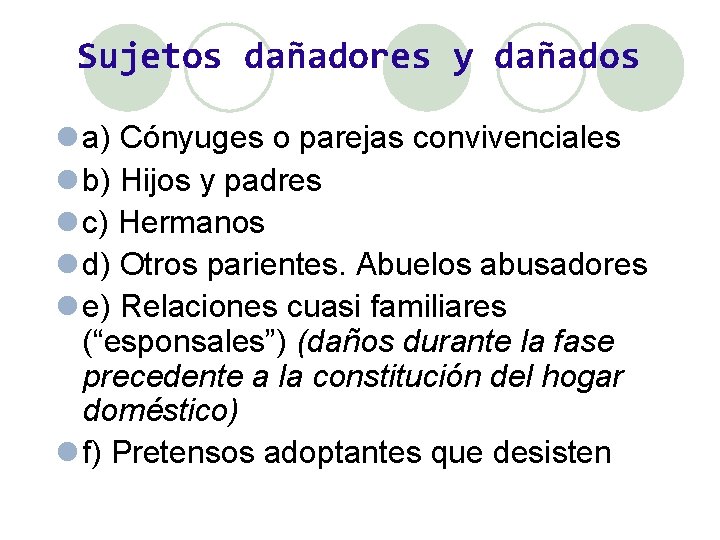 Sujetos dañadores y dañados

• a) Cónyuges o parejas convivenciales
• b) Hijos y padres
• c) Hermanos
• d) Otros parientes. Abuelos abusadores
• e) Relaciones cuasi familiares ("esponsales") (daños durante la fase precedente a la constitución del hogar doméstico)
• f) Pretensos adoptantes que desisten